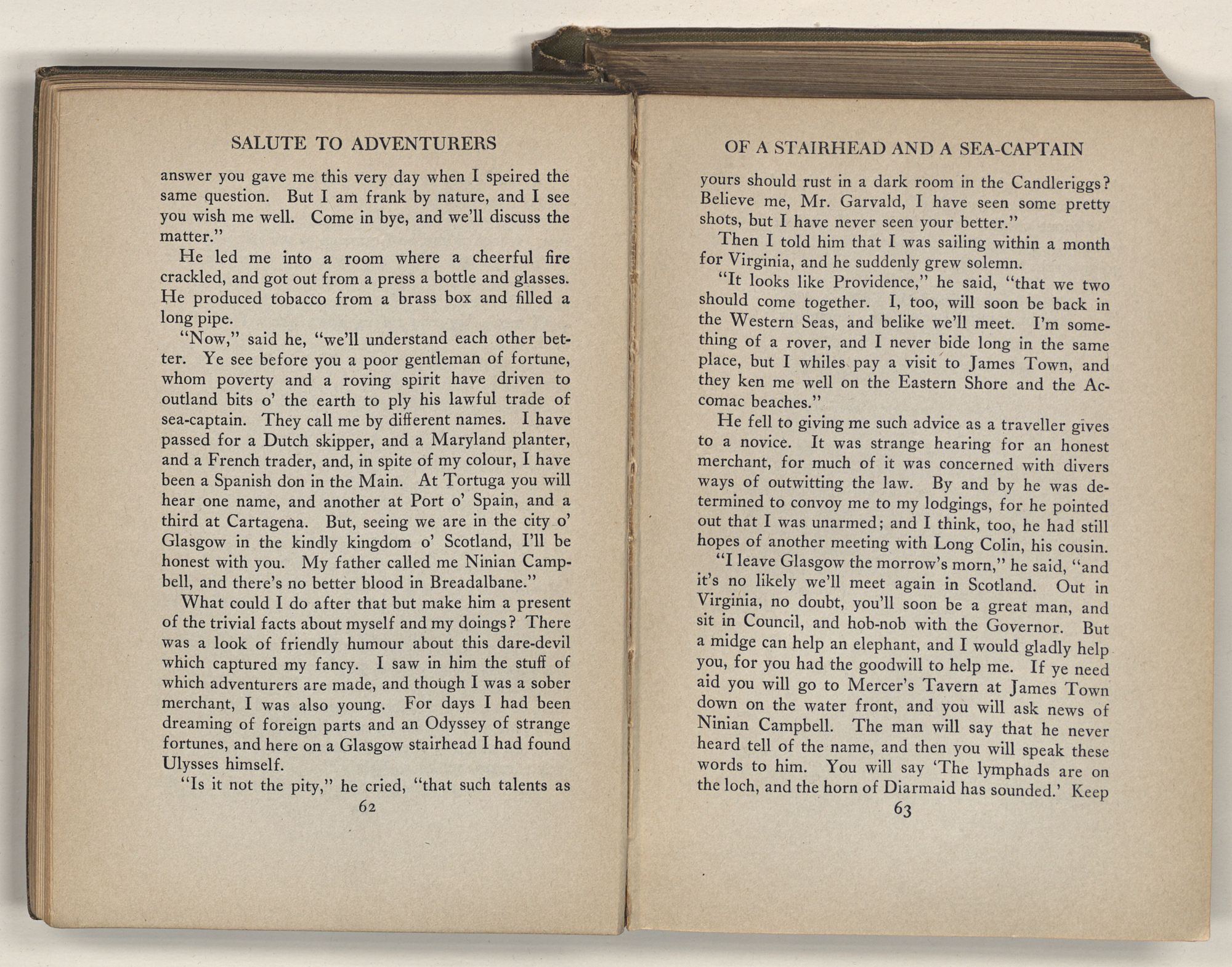 SALUTE TO ADVENTURERS

answer you gave me this very day when I speired the same question. But I am frank by nature, and I see you wish me well. Come in bye, and we'll discuss the matter."

He led me into a room where a cheerful fire crackled, and got out from a press a bottle and glasses. He produced tobacco from a brass box and filled a long pipe.

"Now," said he, "we'll understand each other better. Ye see before you a poor gentleman of fortune, whom poverty and a roving spirit have driven to outland bits o' the earth to ply his lawful trade of sea-captain. They call me by different names. I have passed for a Dutch skipper, and a Maryland planter, and a French trader, and, in spite of my colour, I have been a Spanish don in the Main. At Tortuga you will hear one name, and another at Port o' Spain, and a third at Cartagena. But, seeing we are in the city o' Glasgow in the kindly kingdom o' Scotland, I'll be honest with you. My father called me Ninian Campbell, and there's no better blood in Breadalbane."

What could I do after that but make him a present of the trivial facts about myself and my doings? There was a look of friendly humour about this dare-devil which captured my fancy. I saw in him the stuff of which adventurers are made, and though I was a sober merchant, I was also young. For days I had been dreaming of foreign parts and an Odyssey of strange fortunes, and here on a Glasgow stairhead I had found Ulysses himself.

"Is it not the pity," he cried, "that such talents as

62

OF A STAIRHEAD AND A SEA-CAPTAIN

yours should rust in a dark room in the Candleriggs? Believe me, Mr. Garvald, I have seen some pretty shots, but I have never seen your better."

Then I told him that I was sailing within a month for Virginia, and he suddenly grew solemn.

"It looks like Providence," he said, "that we two should come together. I, too, will soon be back in the Western Seas, and belike we'll meet. I'm something of a rover, and I never bide long in the same place, but I whiles pay a visit to James Town, and they ken me well on the Eastern Shore and the Accomac beaches."

He fell to giving me such advice as a traveller gives to a novice. It was strange hearing for an honest merchant, for much of it was concerned with divers ways of outwitting the law. By and by he was determined to convoy me to my lodgings, for he pointed out that I was unarmed; and I think, too, he had still hopes of another meeting with Long Colin, his cousin.

"I leave Glasgow the morrow's morn," he said, "and it's no likely we'll meet again in Scotland. Out in Virginia, no doubt, you'll soon be a great man, and sit in Council, and hob-nob with the Governor. But a midge can help an elephant, and I would gladly help you, for you had the goodwill to help me. If ye need aid you will go to Mercer's Tavern at James Town down on the water front, and you will ask news of Ninian Campbell. The man will say that he never heard tell of the name, and then you will speak these words to him. You will say 'The lymphads are on the loch, and the horn of Diarmaid has sounded.' Keep

63